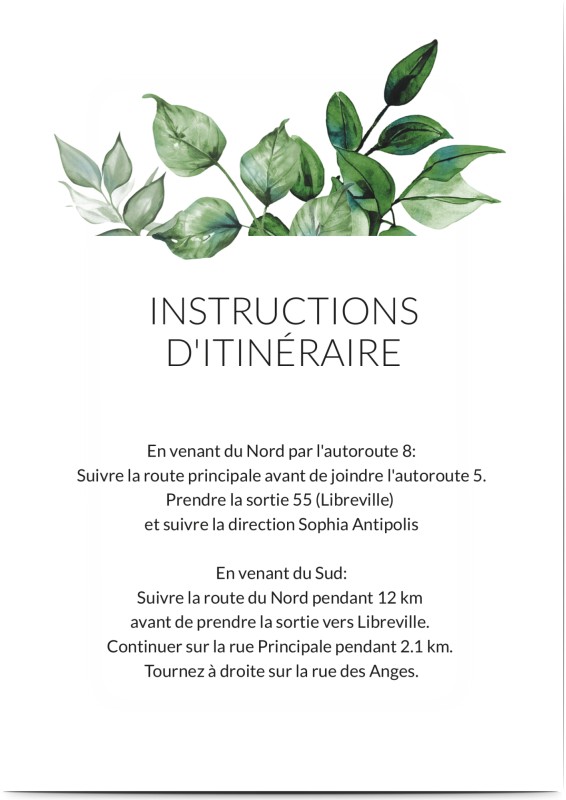 INSTRUCTIONS
D'ITINÉRAIRE

En venant du Nord par l'autoroute 8:
Suivre la route principale avant de joindre l'autoroute 5.
Prendre la sortie 55 (Libreville)
et suivre la direction Sophia Antipolis

En venant du Sud:
Suivre la route du Nord pendant 12 km
avant de prendre la sortie vers Libreville.
Continuer sur la rue Principale pendant 2.1 km.
Tournez à droite sur la rue des Anges.